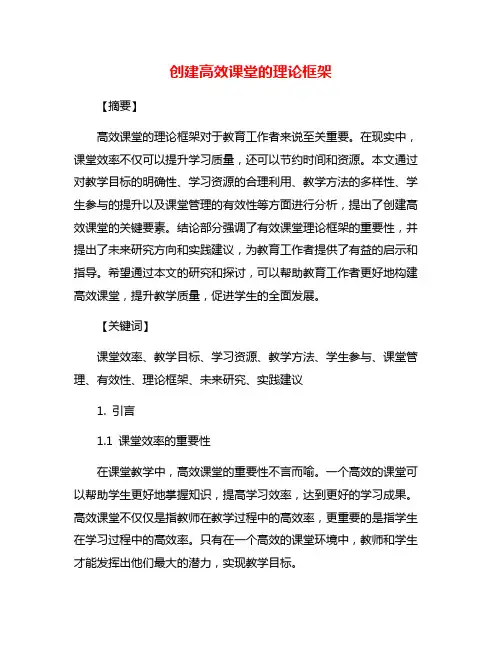 创建高效课堂的理论框架

【摘要】

高效课堂的理论框架对于教育工作者来说至关重要。在现实中，课堂效率不仅可以提升学习质量，还可以节约时间和资源。本文通过对教学目标的明确性、学习资源的合理利用、教学方法的多样性、学生参与的提升以及课堂管理的有效性等方面进行分析，提出了创建高效课堂的关键要素。结论部分强调了有效课堂理论框架的重要性，并提出了未来研究方向和实践建议，为教育工作者提供了有益的启示和指导。希望通过本文的研究和探讨，可以帮助教育工作者更好地构建高效课堂，提升教学质量，促进学生的全面发展。

【关键词】

课堂效率、教学目标、学习资源、教学方法、学生参与、课堂管理、有效性、理论框架、未来研究、实践建议

1. 引言

1.1 课堂效率的重要性

在课堂教学中，高效课堂的重要性不言而喻。一个高效的课堂可以帮助学生更好地掌握知识，提高学习效率，达到更好的学习成果。高效课堂不仅仅是指教师在教学过程中的高效率，更重要的是指学生在学习过程中的高效率。只有在一个高效的课堂环境中，教师和学生才能发挥出他们最大的潜力，实现教学目标。